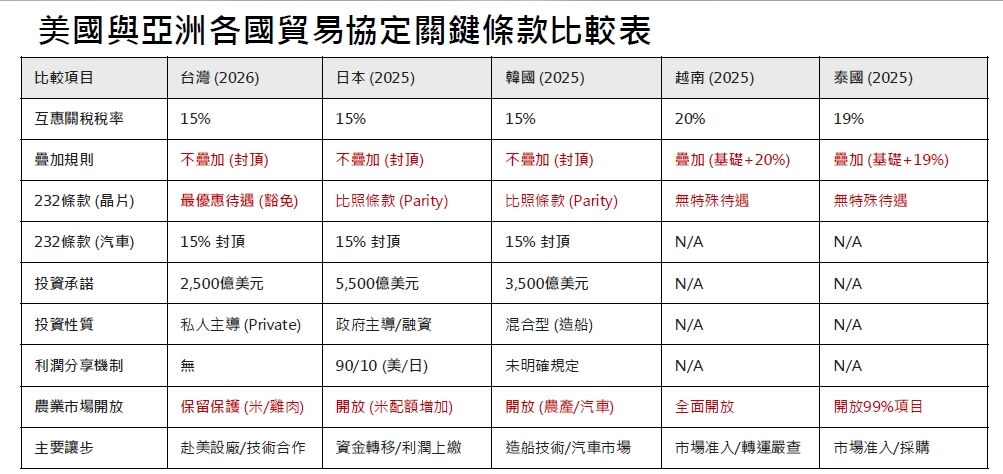 美國與亞洲各國貿易協定關鍵條款比較表

| 比較項目 | 台灣 (2026) | 日本 (2025) | 韓國 (2025) | 越南 (2025) | 泰國 (2025) |
|---|---|---|---|---|---|
| 互惠關稅稅率 | 15% | 15% | 15% | 20% | 19% |
| 疊加規則 | 不疊加 (封頂) | 不疊加 (封頂) | 不疊加 (封頂) | 疊加 (基礎+20%) | 疊加 (基礎+19%) |
| 232條款 (晶片) | 最優惠待遇 (豁免) | 比照條款 (Parity) | 比照條款 (Parity) | 無特殊待遇 | 無特殊待遇 |
| 232條款 (汽車) | 15% 封頂 | 15% 封頂 | 15% 封頂 | N/A | N/A |
| 投資承諾 | 2,500億美元 | 5,500億美元 | 3,500億美元 | N/A | N/A |
| 投資性質 | 私人主導 (Private) | 政府主導/融資 | 混合型 (造船) | N/A | N/A |
| 利潤分享機制 | 無 | 90/10 (美/日) | 未明確規定 | N/A | N/A |
| 農業市場開放 | 保留保護 (米/雞肉) | 開放 (米配額增加) | 開放 (農產/汽車) | 全面開放 | 開放99%項目 |
| 主要讓步 | 赴美設廠/技術合作 | 資金轉移/利潤上繳 | 造船技術/汽車市場 | 市場准入/轉運嚴查 | 市場准入/採購 |